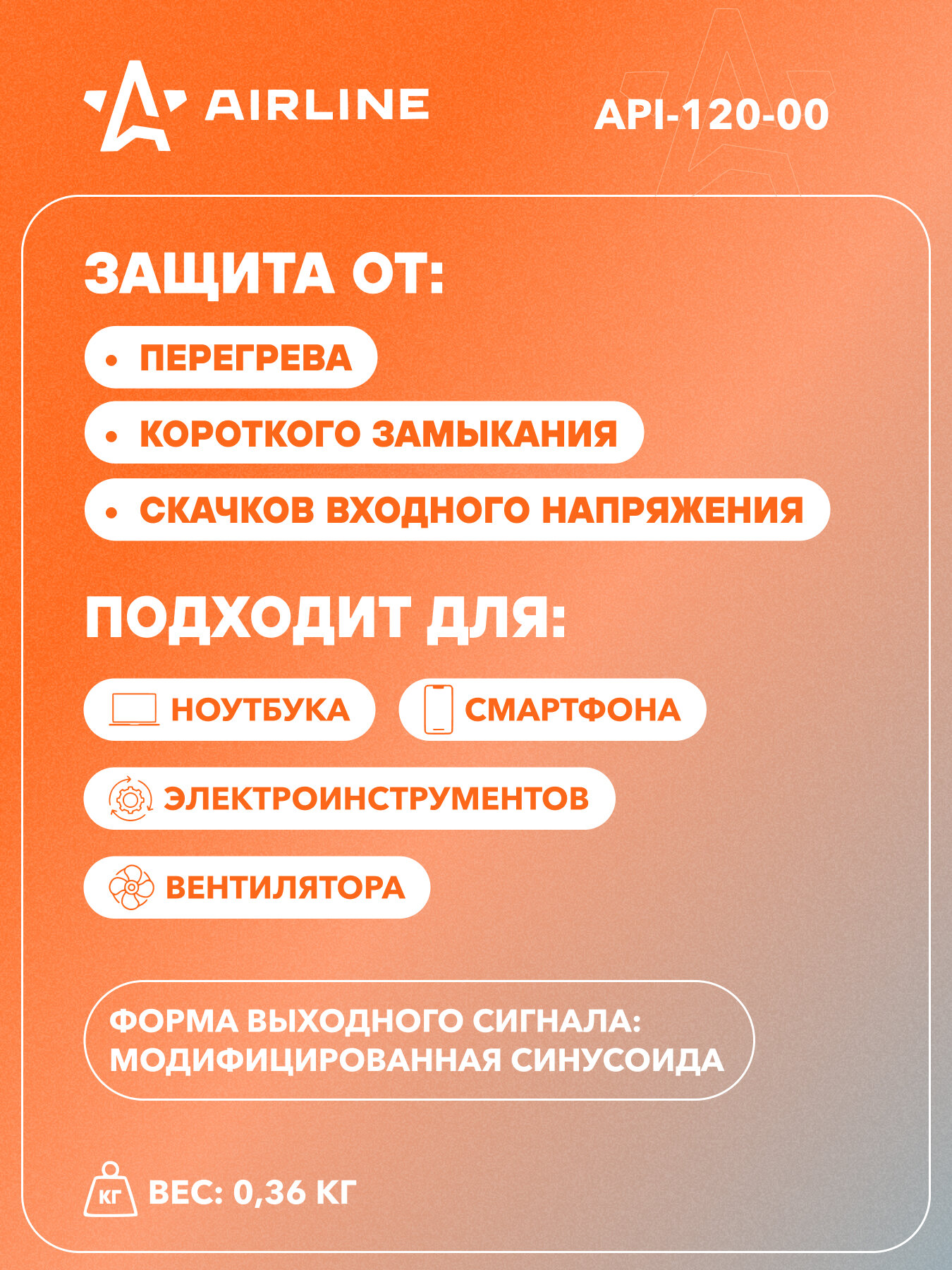 AIRLINE

API-120-00

ЗАЩИТА ОТ:

• ПЕРЕГРЕВА

• КОРОТКОГО ЗАМЫКАНИЯ

• СКАЧКОВ ВХОДНОГО НАПРЯЖЕНИЯ

ПОДХОДИТ ДЛЯ:

НОУТБУКА

СМАРТФОНА

ЭЛЕКТРОИНСТРУМЕНТОВ

ВЕНТИЛЯТОРА

ФОРМА ВЫХОДНОГО СИГНАЛА: МОДИФИЦИРОВАННАЯ СИНУСОИДА

КГ

ВЕС: 0,36 КГ